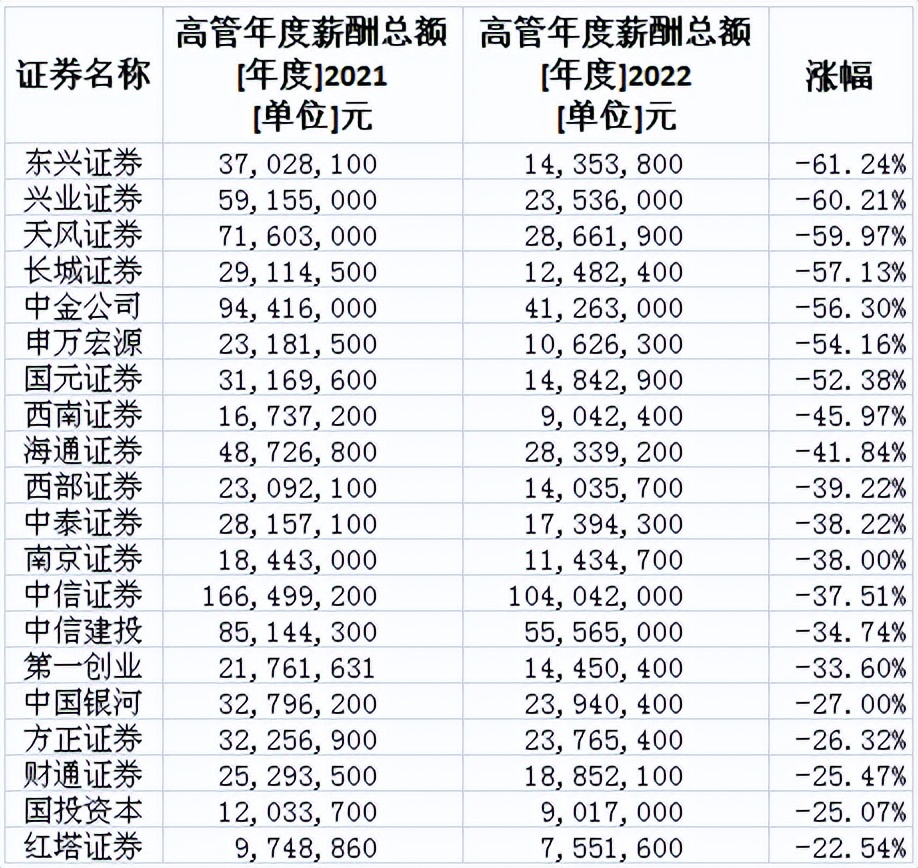 | 证券名称 | 高管年度薪酬总额 [年度]2021 [单位]元 | 高管年度薪酬总额 [年度]2022 [单位]元 | 涨幅 |
|---|---|---|---|
| 东兴证券 | 37,028,100 | 14,353,800 | -61.24% |
| 兴业证券 | 59,155,000 | 23,536,000 | -60.21% |
| 天风证券 | 71,603,000 | 28,661,900 | -59.97% |
| 长城证券 | 29,114,500 | 12,482,400 | -57.13% |
| 中金公司 | 94,416,000 | 41,263,000 | -56.30% |
| 申万宏源 | 23,181,500 | 10,626,300 | -54.16% |
| 国元证券 | 31,169,600 | 14,842,900 | -52.38% |
| 西南证券 | 16,737,200 | 9,042,400 | -45.97% |
| 海通证券 | 48,726,800 | 28,339,200 | -41.84% |
| 西部证券 | 23,092,100 | 14,035,700 | -39.22% |
| 中泰证券 | 28,157,100 | 17,394,300 | -38.22% |
| 南京证券 | 18,443,000 | 11,434,700 | -38.00% |
| 中信证券 | 166,499,200 | 104,042,000 | -37.51% |
| 中信建投 | 85,144,300 | 55,565,000 | -34.74% |
| 第一创业 | 21,761,631 | 14,450,400 | -33.60% |
| 中国银河 | 32,796,200 | 23,940,400 | -27.00% |
| 方正证券 | 32,256,900 | 23,765,400 | -26.32% |
| 财通证券 | 25,293,500 | 18,852,100 | -25.47% |
| 国投资本 | 12,033,700 | 9,017,000 | -25.07% |
| 红塔证券 | 9,748,860 | 7,551,600 | -22.54% |